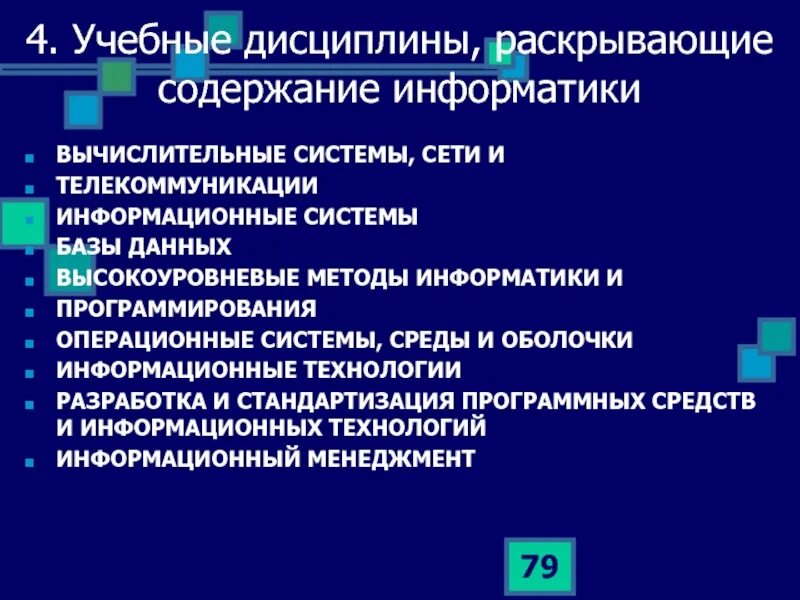 4. Учебные дисциплины, раскрывающие содержание информатики

- ВЫЧИСЛИТЕЛЬНЫЕ СИСТЕМЫ, СЕТИ И
- ТЕЛЕКОММУНИКАЦИИ
- ИНФОРМАЦИОННЫЕ СИСТЕМЫ
- БАЗЫ ДАННЫХ
- ВЫСОКОУРОВНЕВЫЕ МЕТОДЫ ИНФОРМАТИКИ И
- ПРОГРАММИРОВАНИЯ
- ОПЕРАЦИОННЫЕ СИСТЕМЫ, СРЕДЫ И ОБОЛОЧКИ
- ИНФОРМАЦИОННЫЕ ТЕХНОЛОГИИ
- РАЗРАБОТКА И СТАНДАРТИЗАЦИЯ ПРОГРАММНЫХ СРЕДСТВ И ИНФОРМАЦИОННЫХ ТЕХНОЛОГИЙ
- ИНФОРМАЦИОННЫЙ МЕНЕДЖМЕНТ

79